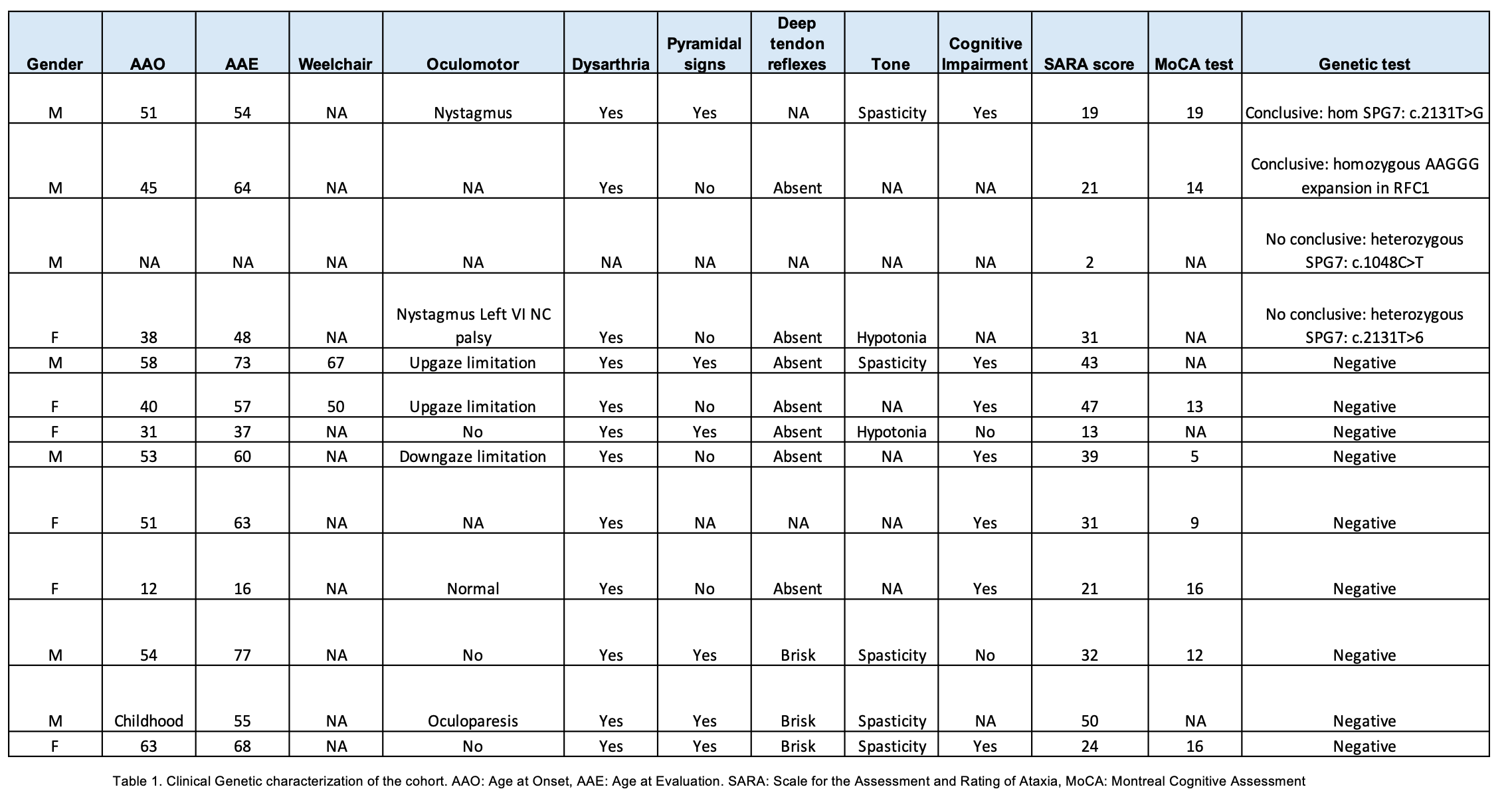 | Gender | AAO | AAE | Weelchair | Oculomotor | Dysarthria | Pyramidal signs | Deep tendon reflexes | Tone | Cognitive Impairment | SARA score | MoCA test | Genetic test |
|---|---|---|---|---|---|---|---|---|---|---|---|---|
| M | 51 | 54 | NA | Nystagmus | Yes | Yes | NA | Spasticity | Yes | 19 | 19 | Conclusive: hom SPG7: c.2131T>G |
| M | 45 | 64 | NA | NA | Yes | No | Absent | NA | NA | 21 | 14 | Conclusive: homozygous AAGGG expansion in RFC1 |
| M | NA | NA | NA | NA | NA | NA | NA | NA | NA | 2 | NA | No conclusive: heterozygous SPG7: c.1048C>T |
| F | 38 | 48 | NA | Nystagmus Left VI NC palsy | Yes | No | Absent | Hypotonia | NA | 31 | NA | No conclusive: heterozygous SPG7: c.2131T>6 |
| M | 58 | 73 | 67 | Upgaze limitation | Yes | Yes | Absent | Spasticity | Yes | 43 | NA | Negative |
| F | 40 | 57 | 50 | Upgaze limitation | Yes | No | Absent | NA | Yes | 47 | 13 | Negative |
| F | 31 | 37 | NA | No | Yes | Yes | Absent | Hypotonia | No | 13 | NA | Negative |
| M | 53 | 60 | NA | Downgaze limitation | Yes | No | Absent | NA | Yes | 39 | 5 | Negative |
| F | 51 | 63 | NA | NA | Yes | NA | NA | NA | Yes | 31 | 9 | Negative |
| F | 12 | 16 | NA | Normal | Yes | No | Absent | NA | Yes | 21 | 16 | Negative |
| M | 54 | 77 | NA | No | Yes | Yes | Brisk | Spasticity | No | 32 | 12 | Negative |
| M | Childhood | 55 | NA | Oculoparesis | Yes | Yes | Brisk | Spasticity | NA | 50 | NA | Negative |
| F | 63 | 68 | NA | No | Yes | Yes | Brisk | Spasticity | Yes | 24 | 16 | Negative |

Table 1. Clinical Genetic characterization of the cohort. AAO: Age at Onset, AAE: Age at Evaluation. SARA: Scale for the Assessment and Rating of Ataxia, MoCA: Montreal Cognitive Assessment